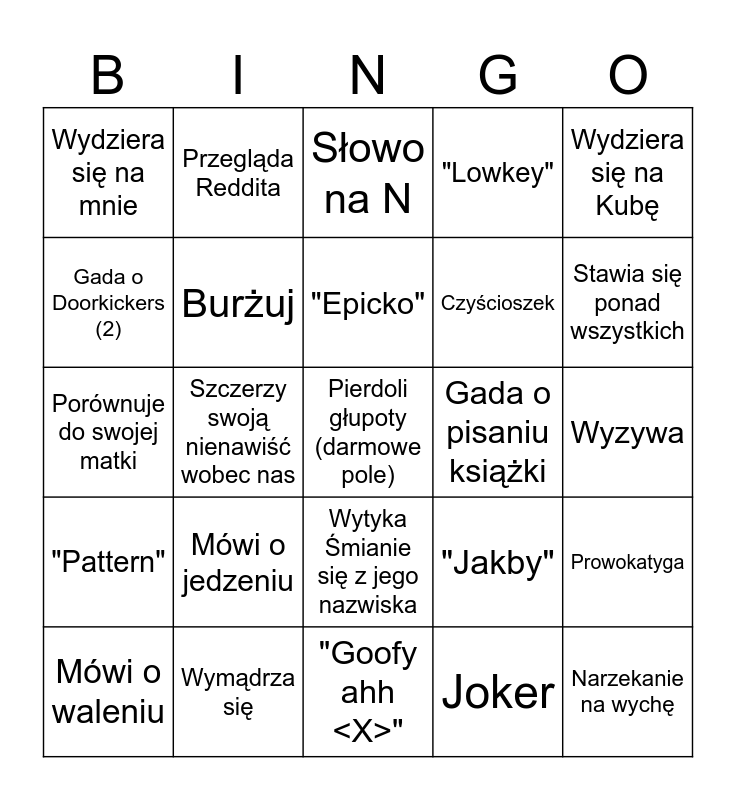 | B | I | N | G | O |
|---|---|---|---|---|
| Wydziera się na mnie | Przegląda Reddita | Słowo na N | "Lowkey" | Wydziera się na Kubę |
| Gada o Doorkickers (2) | Burżuj | "Epicko" | Czyścioszek | Stawia się ponad wszystkich |
| Porównuje do swojej matki | Szczerzy swoją nienawiść wobec nas | Pierdoli głupoty (darmowe pole) | Gada o pisaniu książki | Wyzywa |
| "Pattern" | Mówi o jedzeniu | Wytyka Śmianie się z jego nazwiska | "Jakby" | Prowokatyga |
| Mówi o waleniu | Wymądrza się | "Goofy ahh <X>" | Joker | Narzekanie na wychę |